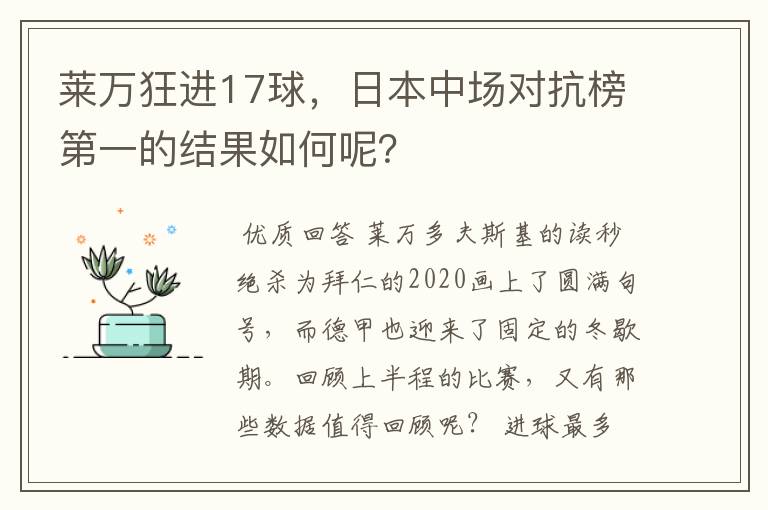 莱万狂进17球，日本中场对抗榜第一的结果如何呢?

优质回答 莱万多夫斯基的读秒绝杀为拜仁的2020画上了圆满句号，而德甲也迎来了固定的冬歇期。回顾上半程的比赛，又有那些数据值得回顾呢？ 进球最多